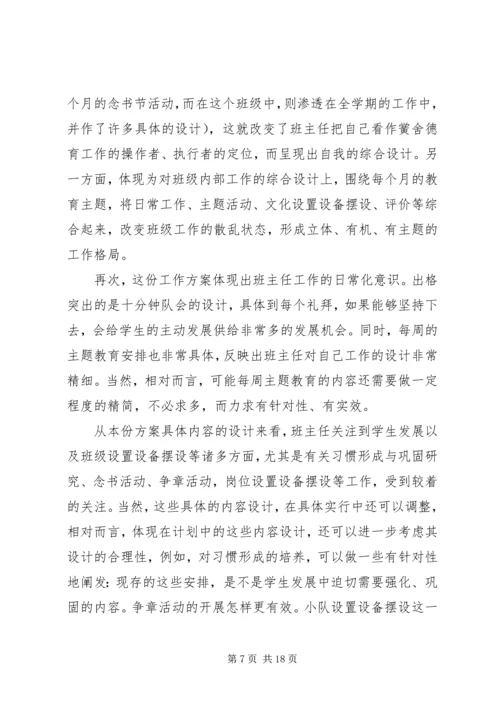 个月的念书节活动，而在这个班级中，则渗透在全学期的工作中，并作了许多具体的设计），这就改变了班主任把自己看作黉舍德育工作的操作者、执行者的定位，而呈现出自我的综合设计。另一方面，体现为对班级内部工作的综合设计上，围绕每个月的教育主题，将日常工作、主题活动、文化设置设备摆设、评价等综合起来，改变班级工作的散乱状态，形成立体、有机、有主题的工作格局。

再次，这份工作方案体现出班主任工作的日常化意识。出格突出的是十分钟队会的设计，具体到每个礼拜，如果能够坚持下去，会给学生的主动发展供给非常多的发展机会。同时，每周的主题教育安排也非常具体，反映出班主任对自己工作的设计非常精细。当然，相对而言，可能每周主题教育的内容还需要做一定程度的精简，不必求多，而力求有针对性、有实效。

从本份方案具体内容的设计来看，班主任关注到学生发展以及班级设置设备摆设等诸多方面，尤其是有关习惯形成与巩固研究、念书活动、争章活动，岗位设置设备摆设等工作，受到较着的关注。当然，这些具体的内容设计，在具体实行中还可以调整，相对而言，体现在计划中的这些内容设计，还可以进一步考虑其设计的合理性，例如，对习惯形成的培养，可以做一些有针对性地阐发：现存的这些安排，是不是学生发展中迫切需要强化、巩固的内容。争章活动的开展怎样更有效。小队设置设备摆设这一

第 7 页 共 18 页